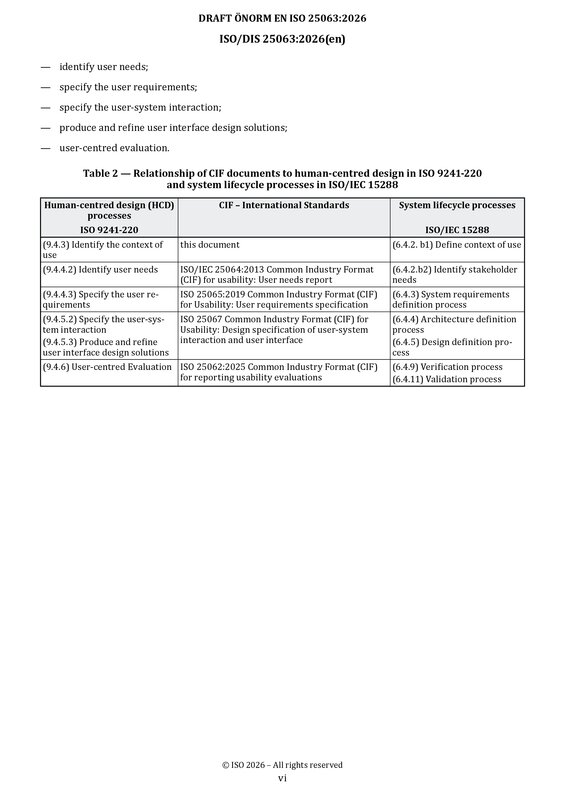 DRAFT ÖNORM EN ISO 25063:2026
ISO/DIS 25063:2026(en)

— identify user needs;

— specify the user requirements;

— specify the user-system interaction;

— produce and refine user interface design solutions;

— user-centred evaluation.

Table 2 — Relationship of CIF documents to human-centred design in ISO 9241-220 and system lifecycle processes in ISO/IEC 15288

| Human-centred design (HCD) processes ISO 9241-220 | CIF – International Standards | System lifecycle processes ISO/IEC 15288 |
|---|---|---|
| (9.4.3) Identify the context of use | this document | (6.4.2. b1) Define context of use |
| (9.4.4.2) Identify user needs | ISO/IEC 25064:2013 Common Industry Format (CIF) for usability: User needs report | (6.4.2.b2) Identify stakeholder needs |
| (9.4.4.3) Specify the user requirements | ISO 25065:2019 Common Industry Format (CIF) for Usability: User requirements specification | (6.4.3) System requirements definition process |
| (9.4.5.2) Specify the user-system interaction (9.4.5.3) Produce and refine user interface design solutions | ISO 25067 Common Industry Format (CIF) for Usability: Design specification of user-system interaction and user interface | (6.4.4) Architecture definition process (6.4.5) Design definition process |
| (9.4.6) User-centred Evaluation | ISO 25062:2025 Common Industry Format (CIF) for reporting usability evaluations | (6.4.9) Verification process (6.4.11) Validation process |

© ISO 2026 – All rights reserved
vi